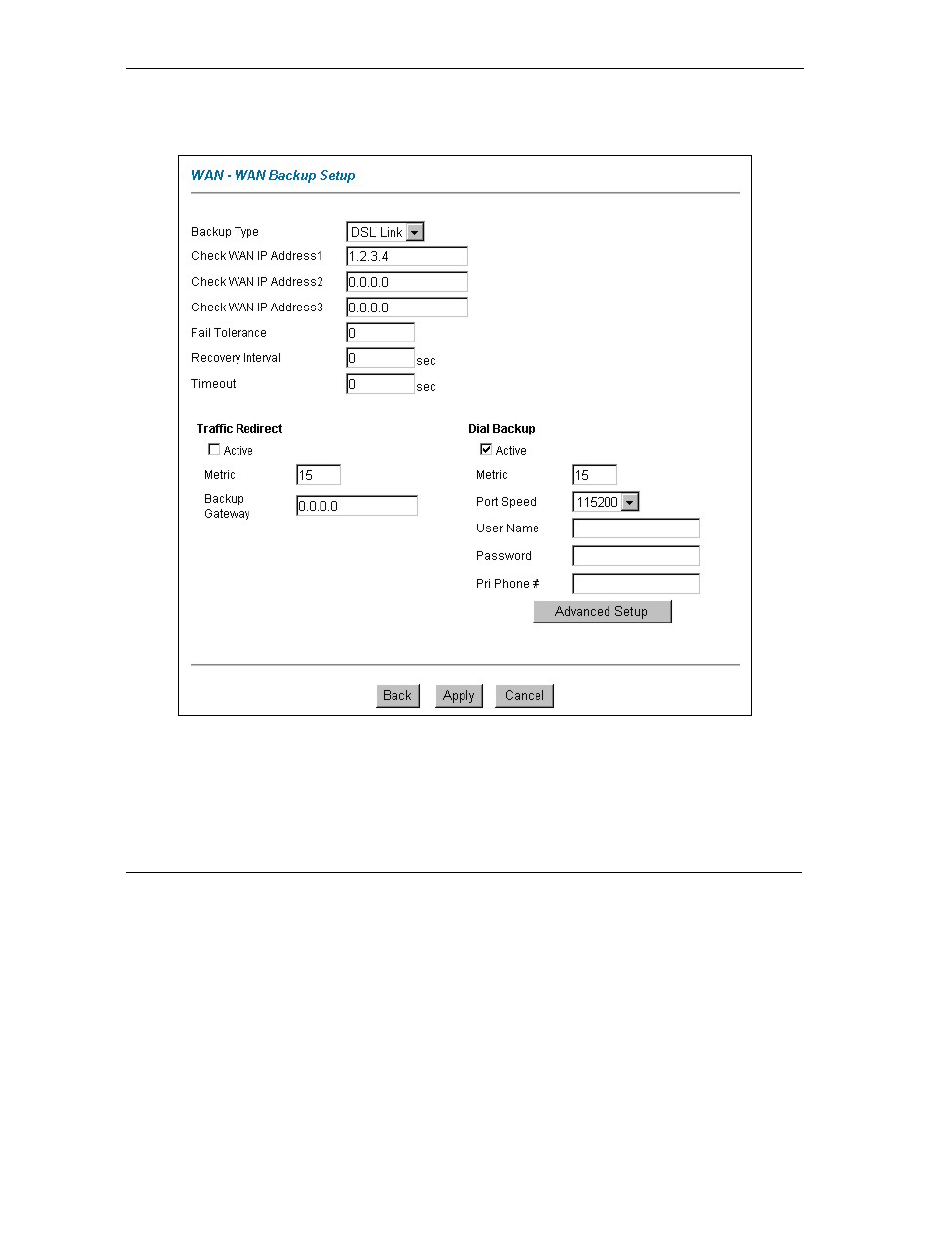 WAN - WAN Backup Setup

Backup Type DSL Link
Check WAN IP Address1 1.2.3.4
Check WAN IP Address2 0.0.0.0
Check WAN IP Address3 0.0.0.0
Fail Tolerance 0
Recovery Interval 0 sec
Timeout 0 sec

Traffic Redirect
Active
Metric 15
Backup Gateway 0.0.0.0

Dial Backup
Active
Metric 15
Port Speed 115200
User Name
Password
Pri Phone #
Advanced Setup

Back Apply Cancel